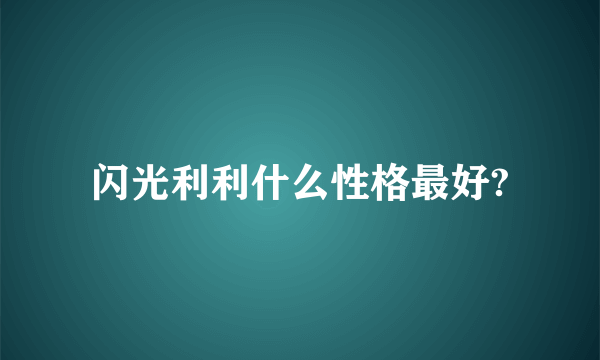 闪光利利什么性格最好?